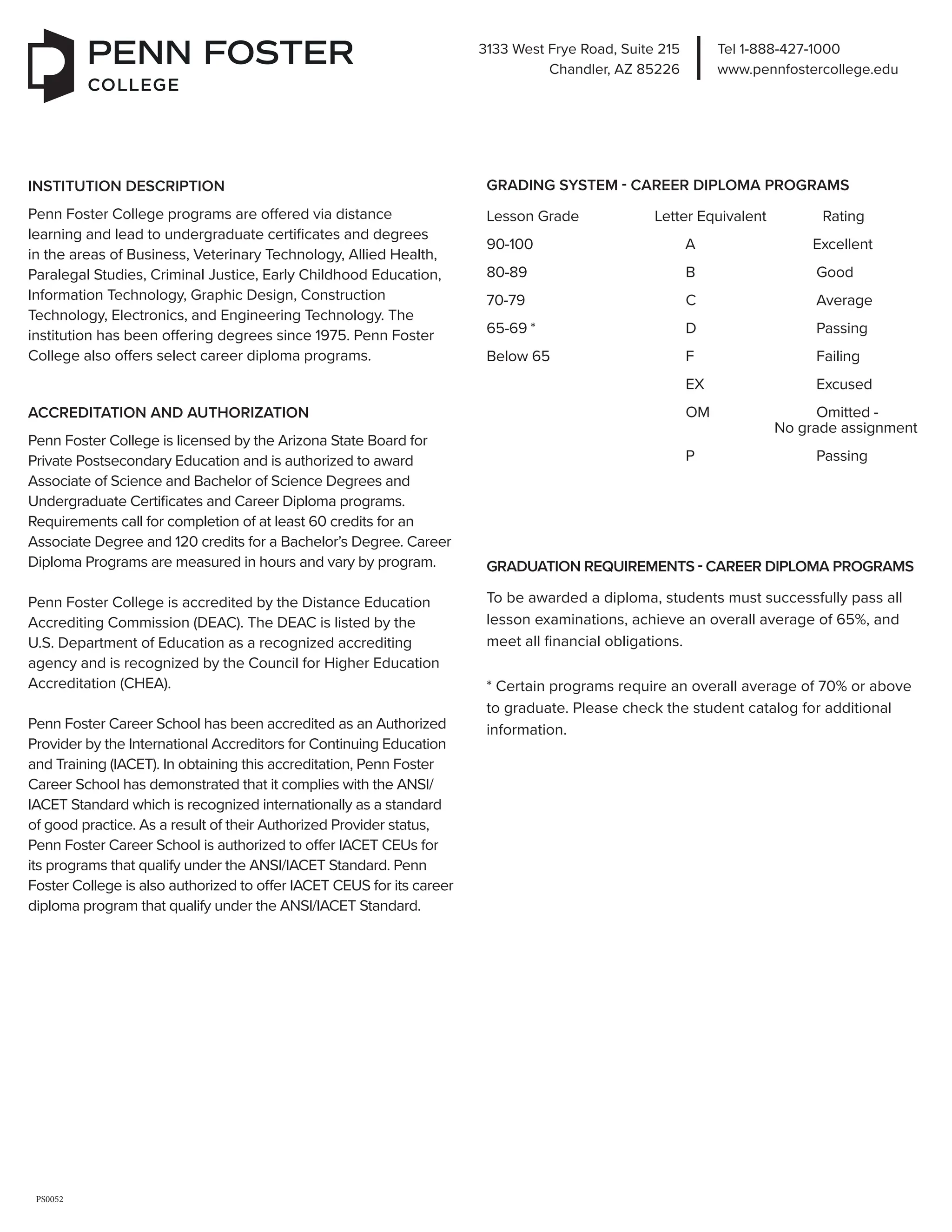 PENN FOSTER
COLLEGE

3133 West Frye Road, Suite 215
Chandler, AZ 85226

Tel 1-888-427-1000
www.pennfostercollege.edu

INSTITUTION DESCRIPTION

Penn Foster College programs are offered via distance learning and lead to undergraduate certificates and degrees in the areas of Business, Veterinary Technology, Allied Health, Paralegal Studies, Criminal Justice, Early Childhood Education, Information Technology, Graphic Design, Construction Technology, Electronics, and Engineering Technology. The institution has been offering degrees since 1975. Penn Foster College also offers select career diploma programs.

ACCREDITATION AND AUTHORIZATION

Penn Foster College is licensed by the Arizona State Board for Private Postsecondary Education and is authorized to award Associate of Science and Bachelor of Science Degrees and Undergraduate Certificates and Career Diploma programs. Requirements call for completion of at least 60 credits for an Associate Degree and 120 credits for a Bachelor's Degree. Career Diploma Programs are measured in hours and vary by program.

Penn Foster College is accredited by the Distance Education Accrediting Commission (DEAC). The DEAC is listed by the U.S. Department of Education as a recognized accrediting agency and is recognized by the Council for Higher Education Accreditation (CHEA).

Penn Foster Career School has been accredited as an Authorized Provider by the International Accreditors for Continuing Education and Training (IACET). In obtaining this accreditation, Penn Foster Career School has demonstrated that it complies with the ANSI/IACET Standard which is recognized internationally as a standard of good practice. As a result of their Authorized Provider status, Penn Foster Career School is authorized to offer IACET CEUs for its programs that qualify under the ANSI/IACET Standard. Penn Foster College is also authorized to offer IACET CEUS for its career diploma program that qualify under the ANSI/IACET Standard.

GRADING SYSTEM - CAREER DIPLOMA PROGRAMS

| Lesson Grade | Letter Equivalent | Rating |
|---|---|---|
| 90-100 | A | Excellent |
| 80-89 | B | Good |
| 70-79 | C | Average |
| 65-69 * | D | Passing |
| Below 65 | F | Failing |
| | EX | Excused |
| | OM | Omitted - No grade assignment |
| | P | Passing |

GRADUATION REQUIREMENTS - CAREER DIPLOMA PROGRAMS

To be awarded a diploma, students must successfully pass all lesson examinations, achieve an overall average of 65%, and meet all financial obligations.

* Certain programs require an overall average of 70% or above to graduate. Please check the student catalog for additional information.

PS0052